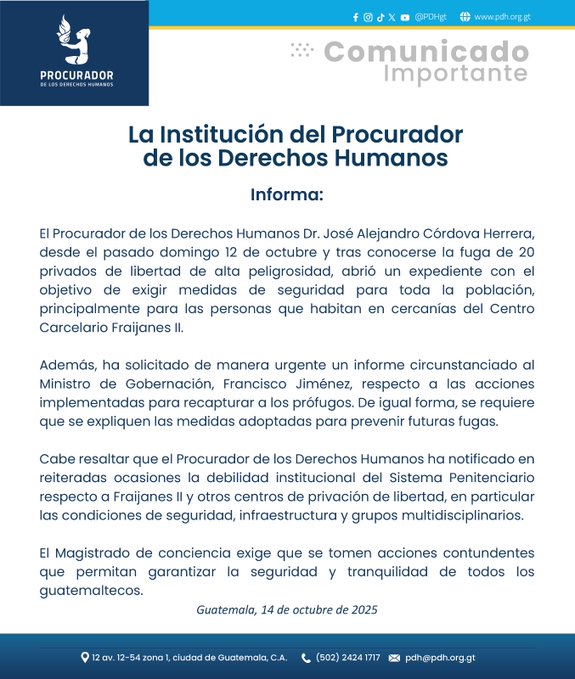 PROCURADOR
DE LOS DERECHOS HUMANOS

@PDHgt www.pdh.org.gt

Comunicado
Importante

La Institución del Procurador de los Derechos Humanos

Informa:

El Procurador de los Derechos Humanos Dr. José Alejandro Córdova Herrera, desde el pasado domingo 12 de octubre y tras conocerse la fuga de 20 privados de libertad de alta peligrosidad, abrió un expediente con el objetivo de exigir medidas de seguridad para toda la población, principalmente para las personas que habitan en cercanías del Centro Carcelario Fraijanes II.

Además, ha solicitado de manera urgente un informe circunstanciado al Ministro de Gobernación, Francisco Jiménez, respecto a las acciones implementadas para recapturar a los prófugos. De igual forma, se requiere que se expliquen las medidas adoptadas para prevenir futuras fugas.

Cabe resaltar que el Procurador de los Derechos Humanos ha notificado en reiteradas ocasiones la debilidad institucional del Sistema Penitenciario respecto a Fraijanes II y otros centros de privación de libertad, en particular las condiciones de seguridad, infraestructura y grupos multidisciplinarios.

El Magistrado de conciencia exige que se tomen acciones contundentes que permitan garantizar la seguridad y tranquilidad de todos los guatemaltecos.

Guatemala, 14 de octubre de 2025

12 av. 12-54 zona 1, ciudad de Guatemala, C.A. (502) 2424 1717 pdh@pdh.org.gt